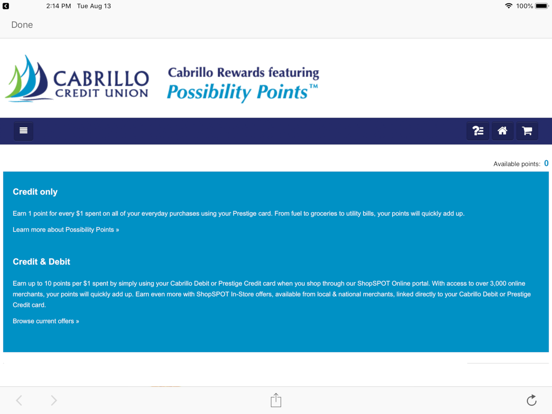 2:14 PM Tue Aug 13

100%

Done

CABRILLO CREDIT UNION

Cabrillo Rewards featuring Possibility Points™

Available points: 0

Credit only

Earn 1 point for every $1 spent on all of your everyday purchases using your Prestige card. From fuel to groceries to utility bills, your points will quickly add up.

Learn more about Possibility Points »

Credit & Debit

Earn up to 10 points per $1 spent by simply using your Cabrillo Debit or Prestige Credit card when you shop through our ShopSPOT Online portal. With access to over 3,000 online merchants, your points will quickly add up. Earn even more with ShopSPOT In-Store offers, available from local & national merchants, linked directly to your Cabrillo Debit or Prestige Credit card.

Browse current offers »